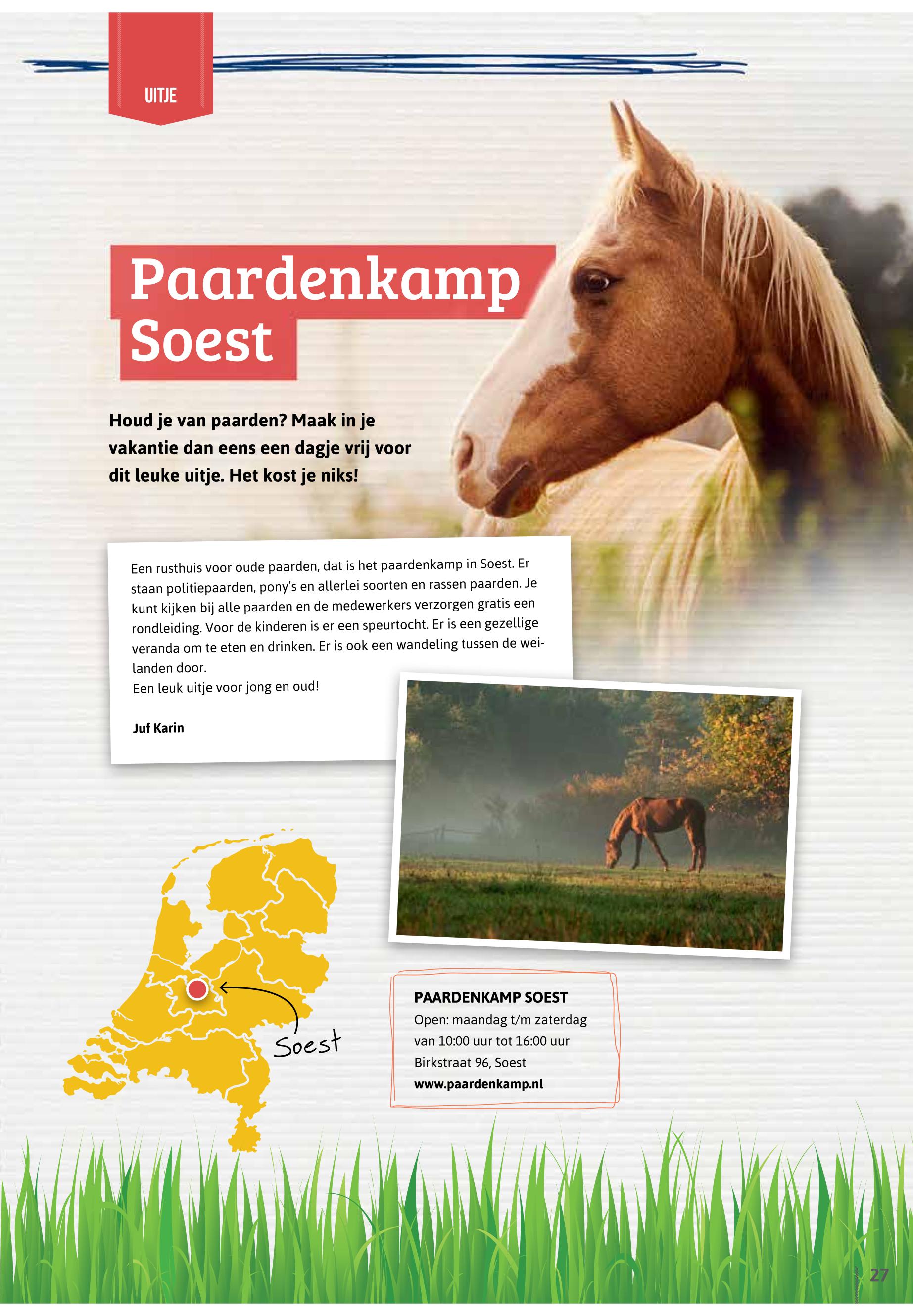 UITJE

Paardenkamp Soest

Houd je van paarden? Maak in je vakantie dan eens een dagje vrij voor dit leuke uitje. Het kost je niks!

Een rusthuis voor oude paarden, dat is het paardenkamp in Soest. Er staan politiepaarden, pony's en allerlei soorten en rassen paarden. Je kunt kijken bij alle paarden en de medewerkers verzorgen gratis een rondleiding. Voor de kinderen is er een speurtocht. Er is een gezellige veranda om te eten en drinken. Er is ook een wandeling tussen de weilanden door.
Een leuk uitje voor jong en oud!

Juf Karin

Soest

PAARDENKAMP SOEST
Open: maandag t/m zaterdag
van 10:00 uur tot 16:00 uur
Birkstraat 96, Soest
www.paardenkamp.nl

27